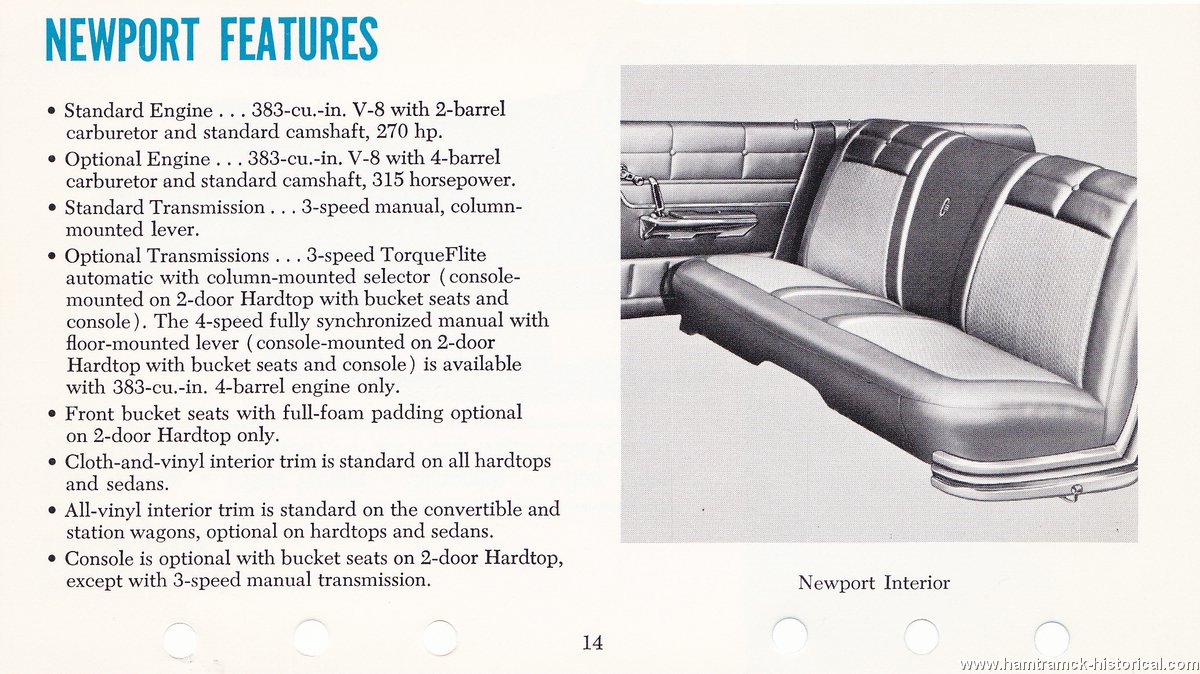 NEWPORT FEATURES

• Standard Engine . . . 383-cu.-in. V-8 with 2-barrel carburetor and standard camshaft, 270 hp.

• Optional Engine . . . 383-cu.-in. V-8 with 4-barrel carburetor and standard camshaft, 315 horsepower.

• Standard Transmission . . . 3-speed manual, column-mounted lever.

• Optional Transmissions . . . 3-speed TorqueFlite automatic with column-mounted selector (console-mounted on 2-door Hardtop with bucket seats and console). The 4-speed fully synchronized manual with floor-mounted lever (console-mounted on 2-door Hardtop with bucket seats and console) is available with 383-cu.-in. 4-barrel engine only.

• Front bucket seats with full-foam padding optional on 2-door Hardtop only.

• Cloth-and-vinyl interior trim is standard on all hardtops and sedans.

• All-vinyl interior trim is standard on the convertible and station wagons, optional on hardtops and sedans.

• Console is optional with bucket seats on 2-door Hardtop, except with 3-speed manual transmission.

Newport Interior

14

www.hamtramck-historical.com